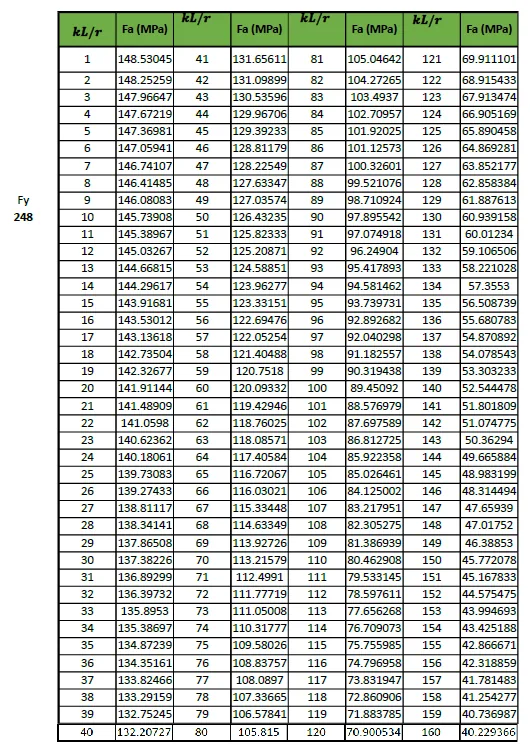 Fy
248

| $kL/r$ | Fa (MPa) | $kL/r$ | Fa (MPa) | $kL/r$ | Fa (MPa) | $kL/r$ | Fa (MPa) |
|---|---|---|---|---|---|---|---|
| 1 | 148.53045 | 41 | 131.65611 | 81 | 105.04642 | 121 | 69.911101 |
| 2 | 148.25259 | 42 | 131.09899 | 82 | 104.27265 | 122 | 68.915433 |
| 3 | 147.96647 | 43 | 130.53596 | 83 | 103.4937 | 123 | 67.913474 |
| 4 | 147.67219 | 44 | 129.96706 | 84 | 102.70957 | 124 | 66.905169 |
| 5 | 147.36981 | 45 | 129.39233 | 85 | 101.92025 | 125 | 65.890458 |
| 6 | 147.05941 | 46 | 128.81179 | 86 | 101.12573 | 126 | 64.869281 |
| 7 | 146.74107 | 47 | 128.22549 | 87 | 100.32601 | 127 | 63.852177 |
| 8 | 146.41485 | 48 | 127.63347 | 88 | 99.521076 | 128 | 62.858384 |
| 9 | 146.08083 | 49 | 127.03574 | 89 | 98.710924 | 129 | 61.887613 |
| 10 | 145.73908 | 50 | 126.43235 | 90 | 97.895542 | 130 | 60.939158 |
| 11 | 145.38967 | 51 | 125.82333 | 91 | 97.074918 | 131 | 60.01234 |
| 12 | 145.03267 | 52 | 125.20871 | 92 | 96.24904 | 132 | 59.106506 |
| 13 | 144.66815 | 53 | 124.58851 | 93 | 95.417893 | 133 | 58.221028 |
| 14 | 144.29617 | 54 | 123.96277 | 94 | 94.581462 | 134 | 57.3553 |
| 15 | 143.91681 | 55 | 123.33151 | 95 | 93.739731 | 135 | 56.508739 |
| 16 | 143.53012 | 56 | 122.69476 | 96 | 92.892682 | 136 | 55.680783 |
| 17 | 143.13618 | 57 | 122.05254 | 97 | 92.040298 | 137 | 54.870892 |
| 18 | 142.73504 | 58 | 121.40488 | 98 | 91.182557 | 138 | 54.078543 |
| 19 | 142.32677 | 59 | 120.7518 | 99 | 90.319438 | 139 | 53.303233 |
| 20 | 141.91144 | 60 | 120.09332 | 100 | 89.45092 | 140 | 52.544478 |
| 21 | 141.48909 | 61 | 119.42946 | 101 | 88.576979 | 141 | 51.801809 |
| 22 | 141.0598 | 62 | 118.76025 | 102 | 87.697589 | 142 | 51.074775 |
| 23 | 140.62362 | 63 | 118.08571 | 103 | 86.812725 | 143 | 50.36294 |
| 24 | 140.18061 | 64 | 117.40584 | 104 | 85.922358 | 144 | 49.665884 |
| 25 | 139.73083 | 65 | 116.72067 | 105 | 85.026461 | 145 | 48.983199 |
| 26 | 139.27433 | 66 | 116.03021 | 106 | 84.125002 | 146 | 48.314494 |
| 27 | 138.81117 | 67 | 115.33448 | 107 | 83.217951 | 147 | 47.65939 |
| 28 | 138.34141 | 68 | 114.63349 | 108 | 82.305275 | 148 | 47.01752 |
| 29 | 137.86508 | 69 | 113.92726 | 109 | 81.386939 | 149 | 46.38853 |
| 30 | 137.38226 | 70 | 113.21579 | 110 | 80.462908 | 150 | 45.772078 |
| 31 | 136.89299 | 71 | 112.4991 | 111 | 79.533145 | 151 | 45.167833 |
| 32 | 136.39732 | 72 | 111.77719 | 112 | 78.597611 | 152 | 44.575475 |
| 33 | 135.8953 | 73 | 111.05008 | 113 | 77.656268 | 153 | 43.994693 |
| 34 | 135.38697 | 74 | 110.31777 | 114 | 76.709073 | 154 | 43.425188 |
| 35 | 134.87239 | 75 | 109.58026 | 115 | 75.755985 | 155 | 42.866671 |
| 36 | 134.35161 | 76 | 108.83757 | 116 | 74.796958 | 156 | 42.318859 |
| 37 | 133.82466 | 77 | 108.0897 | 117 | 73.831947 | 157 | 41.781483 |
| 38 | 133.29159 | 78 | 107.33665 | 118 | 72.860906 | 158 | 41.254277 |
| 39 | 132.75245 | 79 | 106.57841 | 119 | 71.883785 | 159 | 40.736987 |
| 40 | 132.20727 | 80 | 105.815 | 120 | 70.900534 | 160 | 40.229366 |